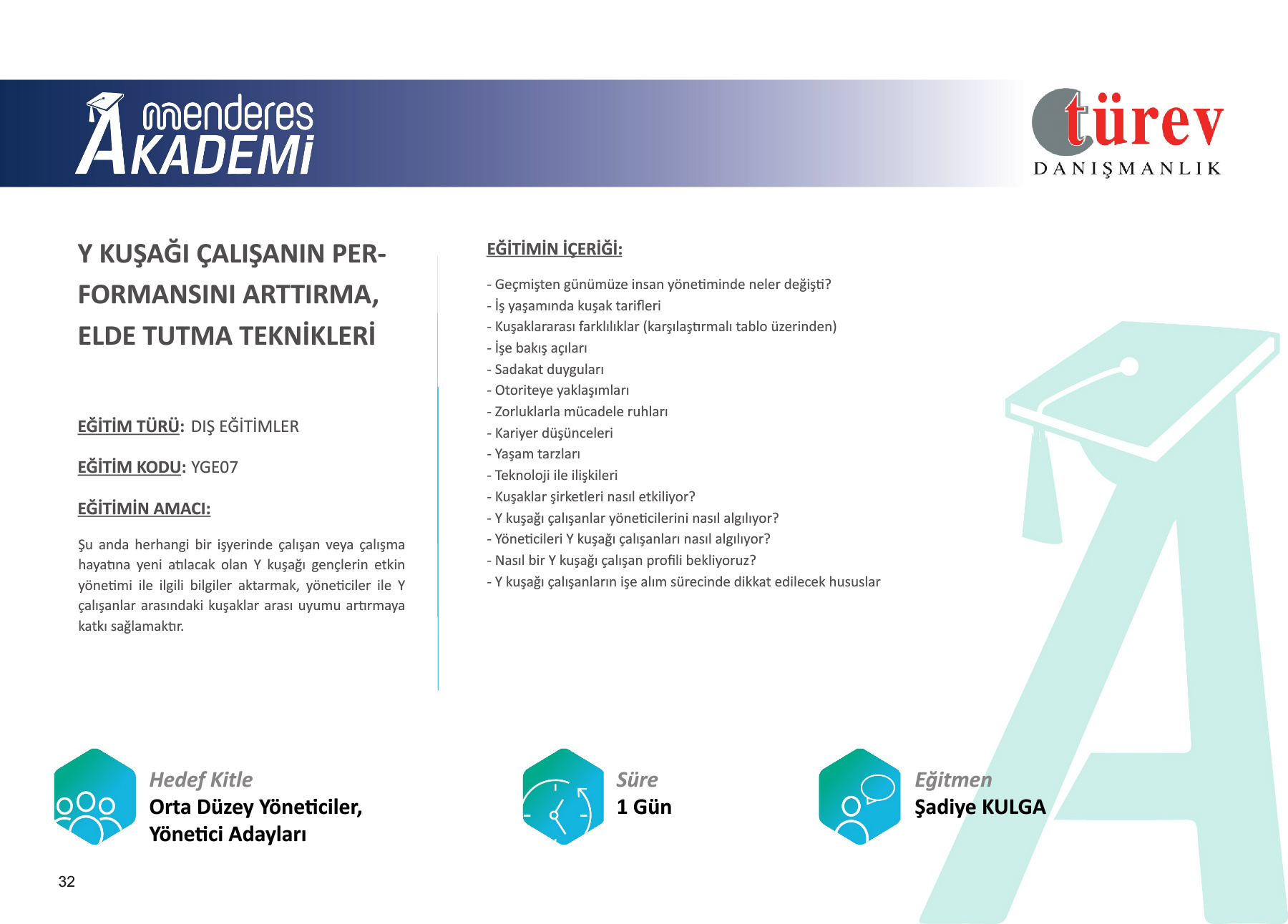 menderes AKADEMİ

türev
DANIŞMANLIK

Y KUŞAĞI ÇALIŞANIN PERFORMANSINI ARTTIRMA, ELDE TUTMA TEKNİKLERİ

EĞİTİM TÜRÜ: DIŞ EĞİTİMLER

EĞİTİM KODU: YGE07

EĞİTİMİN AMACI:

Şu anda herhangi bir işyerinde çalışan veya çalışma hayatına yeni atılacak olan Y kuşağı gençlerin etkin yönetimi ile ilgili bilgiler aktarmak, yöneticiler ile Y çalışanlar arasındaki kuşaklar arası uyumu artırmaya katkı sağlamaktır.

EĞİTİMİN İÇERİĞİ:

- Geçmişten günümüze insan yönetiminde neler değişti?
- İş yaşamında kuşak tarifleri
- Kuşaklararası farklılıklar (karşılaştırmalı tablo üzerinden)
- İşe bakış açıları
- Sadakat duyguları
- Otoriteye yaklaşımları
- Zorluklarla mücadele ruhları
- Kariyer düşünceleri
- Yaşam tarzları
- Teknoloji ile ilişkileri
- Kuşaklar şirketleri nasıl etkiliyor?
- Y kuşağı çalışanlar yöneticilerini nasıl algılıyor?
- Yöneticileri Y kuşağı çalışanları nasıl algılıyor?
- Nasıl bir Y kuşağı çalışan profili bekliyoruz?
- Y kuşağı çalışanların işe alım sürecinde dikkat edilecek hususlar

Hedef Kitle
Orta Düzey Yöneticiler,
Yönetici Adayları

Süre
1 Gün

Eğitmen
Şadiye KULGA

32